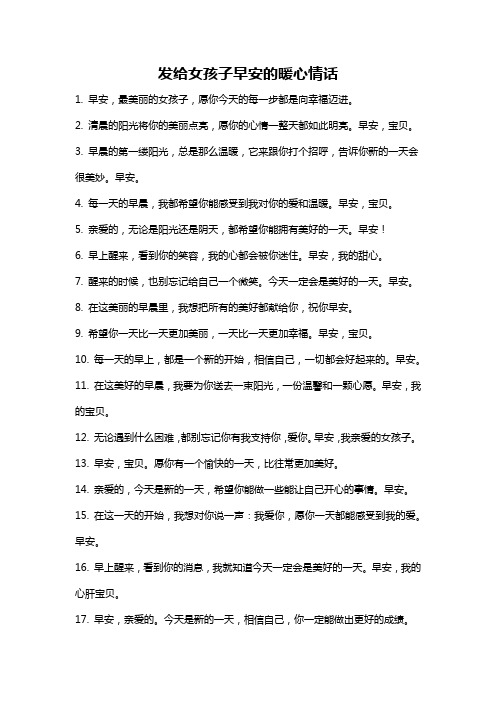 发给女孩子早安的暖心情话

1. 早安，最美丽的女孩子，愿你今天的每一步都是向幸福迈进。

2. 清晨的阳光将你的美丽点亮，愿你的心情一整天都如此明亮。早安，宝贝。

3. 早晨的第一缕阳光，总是那么温暖，它来跟你打个招呼，告诉你新的一天会很美妙。早安。

4. 每一天的早晨，我都希望你能感受到我对你的爱和温暖。早安，宝贝。

5. 亲爱的，无论是阳光还是阴天，都希望你能拥有美好的一天。早安！

6. 早上醒来，看到你的笑容，我的心都会被你迷住。早安，我的甜心。

7. 醒来的时候，也别忘记给自己一个微笑。今天一定会是美好的一天。早安。

8. 在这美丽的早晨里，我想把所有的美好都献给你，祝你早安。

9. 希望你一天比一天更加美丽，一天比一天更加幸福。早安，宝贝。

10. 每一天的早上，都是一个新的开始，相信自己，一切都会好起来的。早安。

11. 在这美好的早晨，我要为你送去一束阳光，一份温馨和一颗心愿。早安，我的宝贝。

12. 无论遇到什么困难，都别忘记你有我支持你，爱你。早安，我亲爱的女孩子。

13. 早安，宝贝。愿你有一个愉快的一天，比往常更加美好。

14. 亲爱的，今天是新的一天，希望你能做一些能让自己开心的事情。早安。

15. 在这一天的开始，我想对你说一声：我爱你，愿你一天都能感受到我的爱。早安。

16. 早上醒来，看到你的消息，我就知道今天一定会是美好的一天。早安，我的心肝宝贝。

17. 早安，亲爱的。今天是新的一天，相信自己，你一定能做出更好的成绩。